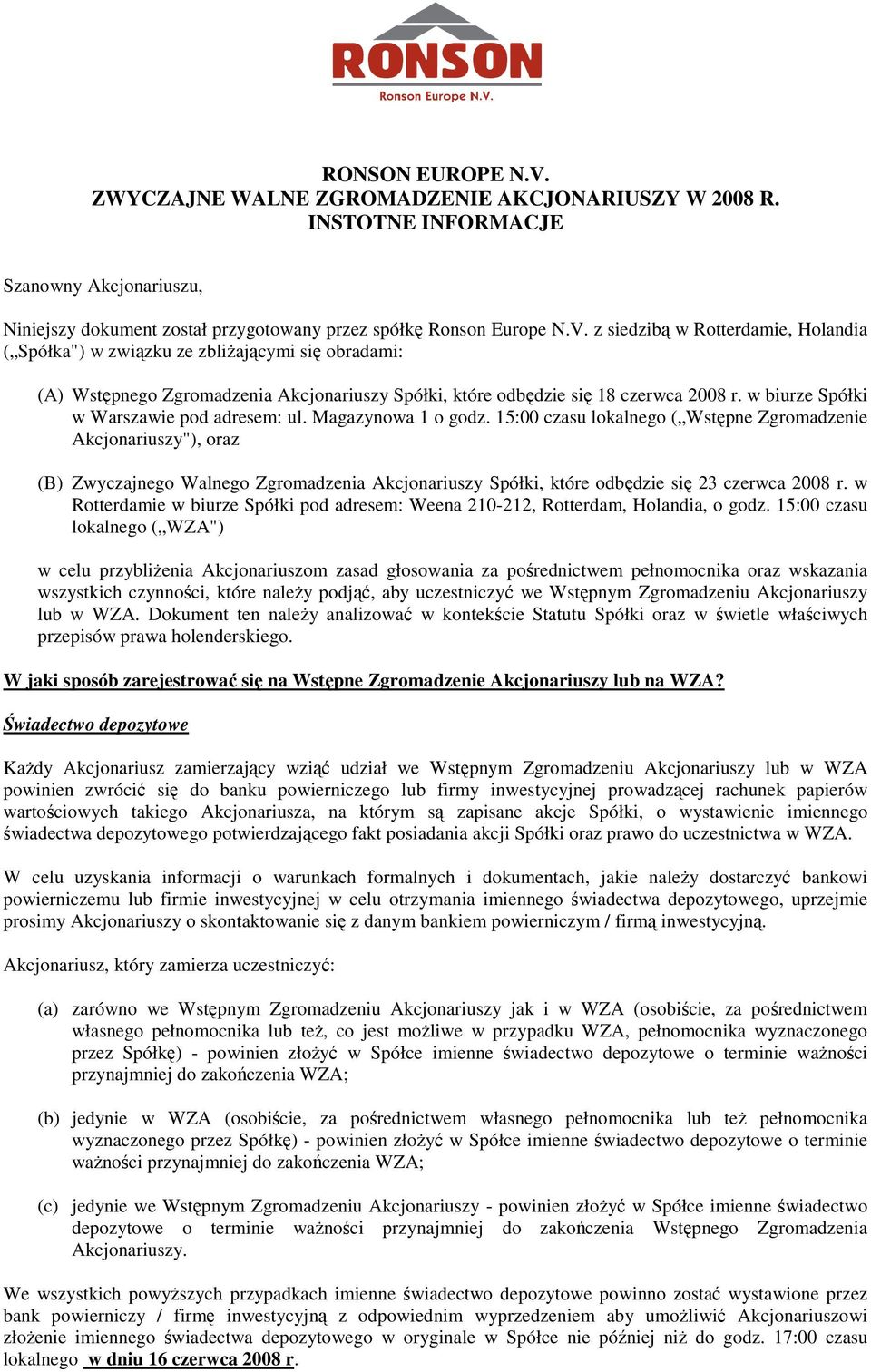 RONSON
Ronson Europe N.V.

RONSON EUROPE N.V.
ZWYCZAJNE WALNE ZGROMADZENIE AKCJONARIUSZY W 2008 R.
INSTOTNE INFORMACJE

Szanowny Akcjonariuszu,

Niniejszy dokument został przygotowany przez spółkę Ronson Europe N.V. z siedzibą w Rotterdamie, Holandia („Spółka") w związku ze zbliżającymi się obradami:

(A) Wstępnego Zgromadzenia Akcjonariuszy Spółki, które odbędzie się 18 czerwca 2008 r. w biurze Spółki w Warszawie pod adresem: ul. Magazynowa 1 o godz. 15:00 czasu lokalnego („Wstępne Zgromadzenie Akcjonariuszy"), oraz

(B) Zwyczajnego Walnego Zgromadzenia Akcjonariuszy Spółki, które odbędzie się 23 czerwca 2008 r. w Rotterdamie w biurze Spółki pod adresem: Weena 210-212, Rotterdam, Holandia, o godz. 15:00 czasu lokalnego („WZA")

w celu przybliżenia Akcjonariuszom zasad głosowania za pośrednictwem pełnomocnika oraz wskazania wszystkich czynności, które należy podjąć, aby uczestniczyć we Wstępnym Zgromadzeniu Akcjonariuszy lub w WZA. Dokument ten należy analizować w kontekście Statutu Spółki oraz w świetle właściwych przepisów prawa holenderskiego.

W jaki sposób zarejestrować się na Wstępne Zgromadzenie Akcjonariuszy lub na WZA?

Świadectwo depozytowe

Każdy Akcjonariusz zamierzający wziąć udział we Wstępnym Zgromadzeniu Akcjonariuszy lub w WZA powinien zwrócić się do banku powierniczego lub firmy inwestycyjnej prowadzącej rachunek papierów wartościowych takiego Akcjonariusza, na którym są zapisane akcje Spółki, o wystawienie imiennego świadectwa depozytowego potwierdzającego fakt posiadania akcji Spółki oraz prawo do uczestnictwa w WZA.

W celu uzyskania informacji o warunkach formalnych i dokumentach, jakie należy dostarczyć bankowi powierniczemu lub firmie inwestycyjnej w celu otrzymania imiennego świadectwa depozytowego, uprzejmie prosimy Akcjonariuszy o skontaktowanie się z danym bankiem powierniczym / firmą inwestycyjną.

Akcjonariusz, który zamierza uczestniczyć:

(a) zarówno we Wstępnym Zgromadzeniu Akcjonariuszy jak i w WZA (osobiście, za pośrednictwem własnego pełnomocnika lub też, co jest możliwe w przypadku WZA, pełnomocnika wyznaczonego przez Spółkę) - powinien złożyć w Spółce imienne świadectwo depozytowe o terminie ważności przynajmniej do zakończenia WZA;

(b) jedynie w WZA (osobiście, za pośrednictwem własnego pełnomocnika lub też pełnomocnika wyznaczonego przez Spółkę) - powinien złożyć w Spółce imienne świadectwo depozytowe o terminie ważności przynajmniej do zakończenia WZA;

(c) jedynie we Wstępnym Zgromadzeniu Akcjonariuszy - powinien złożyć w Spółce imienne świadectwo depozytowe o terminie ważności przynajmniej do zakończenia Wstępnego Zgromadzenia Akcjonariuszy.

We wszystkich powyższych przypadkach imienne świadectwo depozytowe powinno zostać wystawione przez bank powierniczy / firmę inwestycyjną z odpowiednim wyprzedzeniem aby umożliwić Akcjonariuszowi złożenie imiennego świadectwa depozytowego w oryginale w Spółce nie później niż do godz. 17:00 czasu lokalnego w dniu 16 czerwca 2008 r.